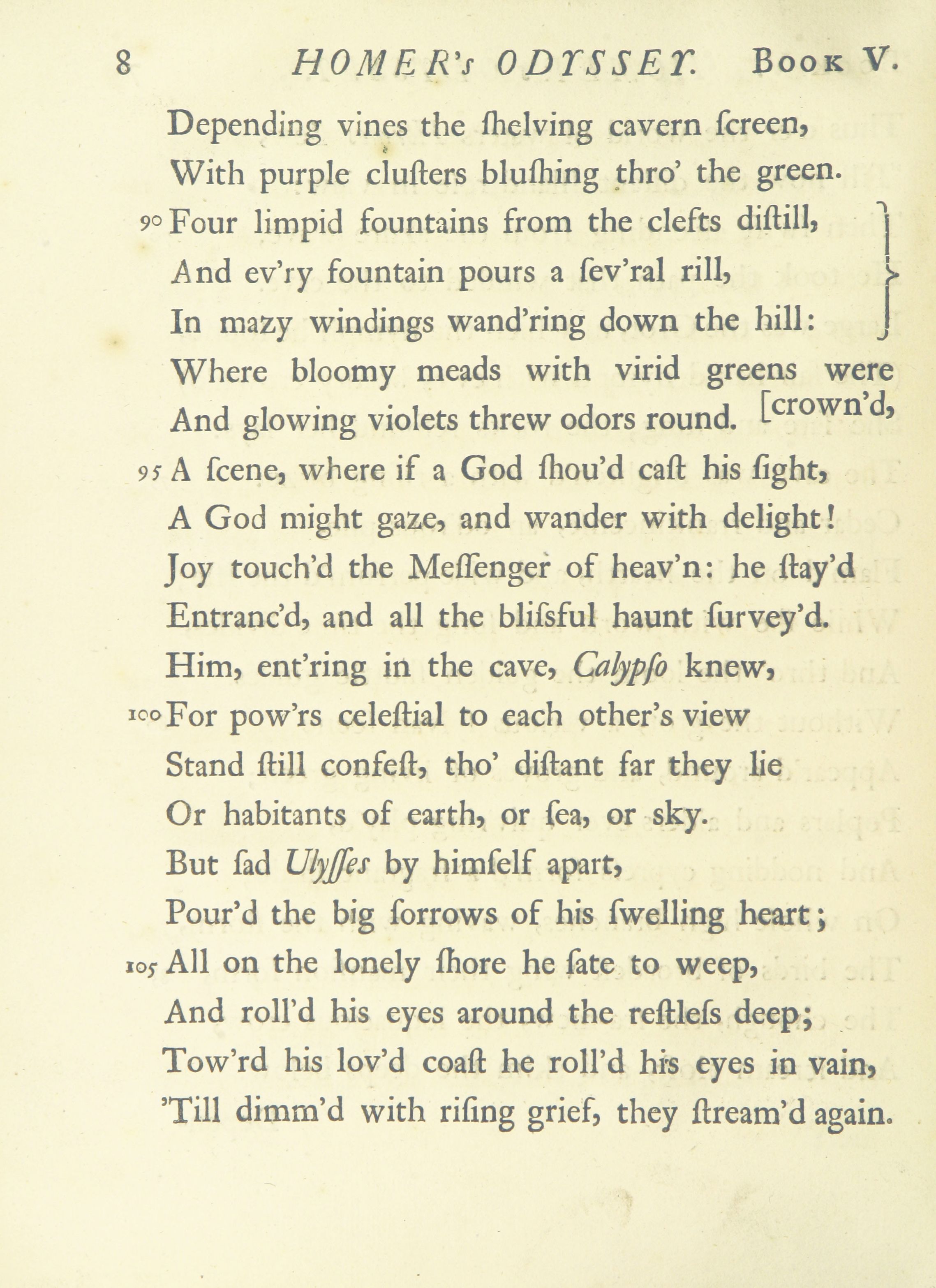 8 HOMER's ODYSSEY. Book V.

Depending vines the ſhelving cavern ſcreen,
With purple cluſters bluſhing thro' the green.
90 Four limpid fountains from the clefts diſtill,
And ev'ry fountain pours a ſev'ral rill,
In mazy windings wand'ring down the hill:
Where bloomy meads with virid greens were [crown'd,
And glowing violets threw odors round.
95 A ſcene, where if a God ſhou'd caſt his ſight,
A God might gaze, and wander with delight!
Joy touch'd the Meſſenger of heav'n: he ſtay'd
Entranc'd, and all the bliſsful haunt ſurvey'd.
Him, ent'ring in the cave, Calypſo knew,
100 For pow'rs celeſtial to each other's view
Stand ſtill confeſt, tho' diſtant far they lie
Or habitants of earth, or ſea, or sky.
But ſad Ulyſſes by himſelf apart,
Pour'd the big ſorrows of his ſwelling heart;
105 All on the lonely ſhore he ſate to weep,
And roll'd his eyes around the reſtleſs deep;
Tow'rd his lov'd coaſt he roll'd his eyes in vain,
'Till dimm'd with riſing grief, they ſtream'd again.